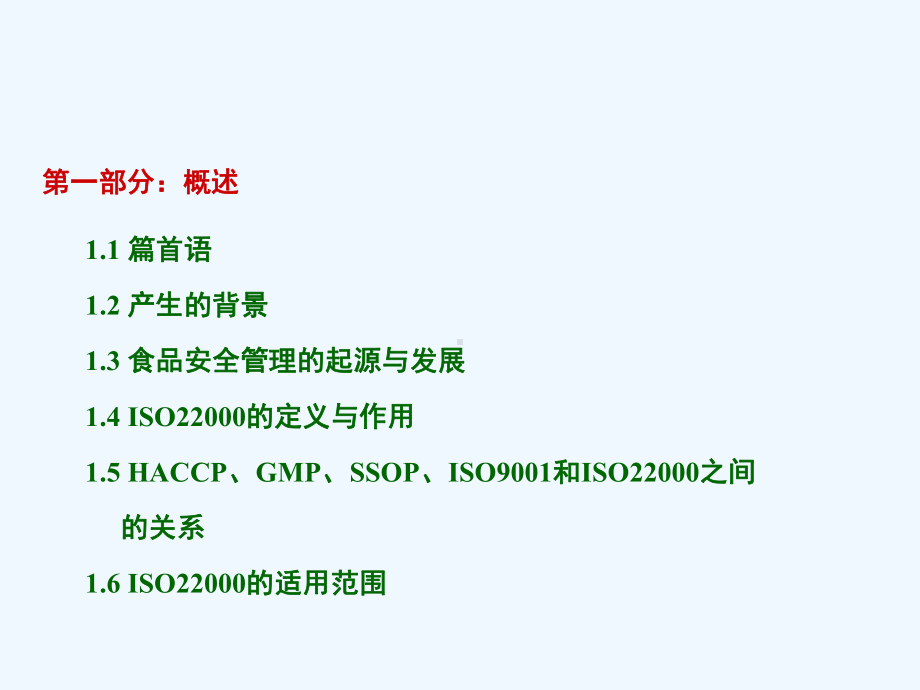 第一部分：概述

1.1 篇首语

1.2 产生的背景

1.3 食品安全管理的起源与发展

1.4 ISO22000的定义与作用

1.5 HACCP、GMP、SSOP、ISO9001和ISO22000之间的关系

1.6 ISO22000的适用范围